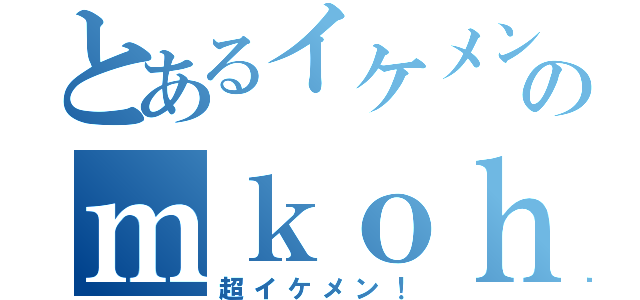 とあるイケメンの
mｋｏｈ
超イケメン！